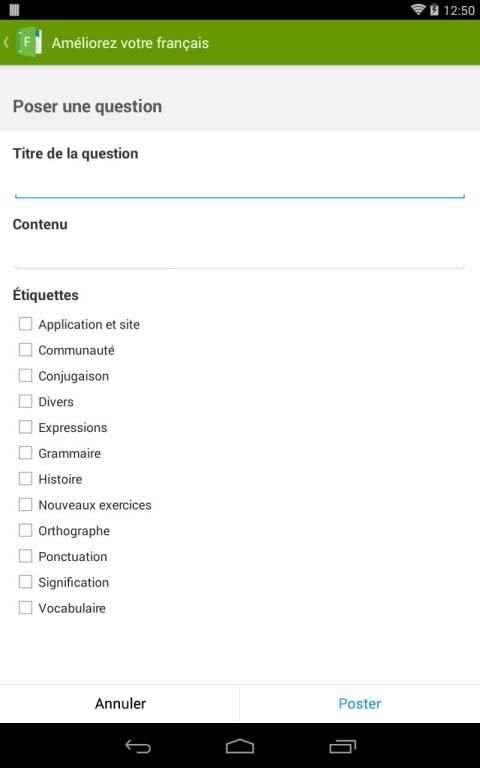 12:50

F Améliorez votre français

Poser une question

Titre de la question

Contenu

Étiquettes

Application et site
Communauté
Conjugaison
Divers
Expressions
Grammaire
Histoire
Nouveaux exercices
Orthographe
Ponctuation
Signification
Vocabulaire

Annuler
Poster